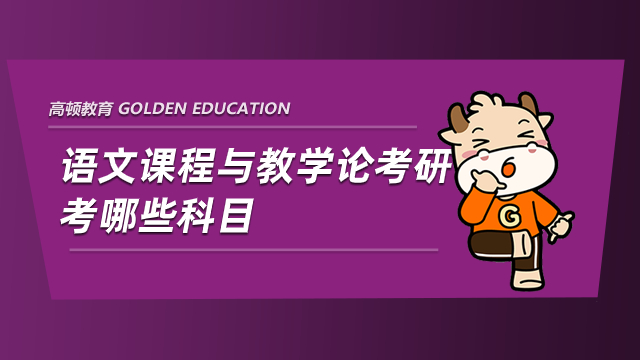 高顿教育 GOLDEN EDUCATION

语文课程与教学论考研考哪些科目

G